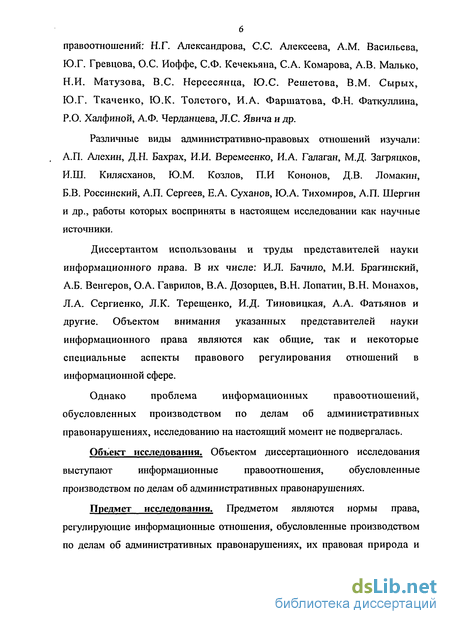 6

правоотношений: Н.Г. Александрова, С.С. Алексеева, А.М. Васильева, Ю.Г. Гревцова, О.С. Иоффе, С.Ф. Кечекьяна, С.А. Комарова, А.В. Малько, Н.И. Матузова, В.С. Нерсесянца, Ю.С. Решетова, В.М. Сырых, Ю.Г. Ткаченко, Ю.К. Толстого, И.А. Фаршатова, Ф.Н. Фаткуллина, Р.О. Халфиной, А.Ф. Черданцева, Л.С. Явича и др.

Различные виды административно-правовых отношений изучали: А.П. Алехин, Д.Н. Бахрах, И.И. Веремеенко, И.А. Галаган, М.Д. Загряцков, И.Ш. Килясханов, Ю.М. Козлов, П.И Кононов, Д.В. Ломакин, Б.В. Россинский, А.П. Сергеев, Е.А. Суханов, Ю.А. Тихомиров, А.П. Шергин и др., работы которых восприняты в настоящем исследовании как научные источники.

Диссертантом использованы и труды представителей науки информационного права. В их числе: И.Л. Бачило, М.И. Брагинский, А.Б. Венгеров, О.А. Гаврилов, В.А. Дозорцев, В.Н. Лопатин, В.Н. Монахов, Л.А. Сергиенко, Л.К. Терещенко, И.Д. Тиновицкая, А.А. Фатьянов и другие. Объектом внимания указанных представителей науки информационного права являются как общие, так и некоторые специальные аспекты правового регулирования отношений в информационной сфере.

Однако проблема информационных правоотношений, обусловленных производством по делам об административных правонарушениях, исследованию на настоящий момент не подвергалась.

Объект исследования. Объектом диссертационного исследования выступают информационные правоотношения, обусловленные производством по делам об административных правонарушениях.

Предмет исследования. Предметом являются нормы права, регулирующие информационные отношения, обусловленные производством по делам об административных правонарушениях, их правовая природа и

dsLib.net
библиотека диссертаций